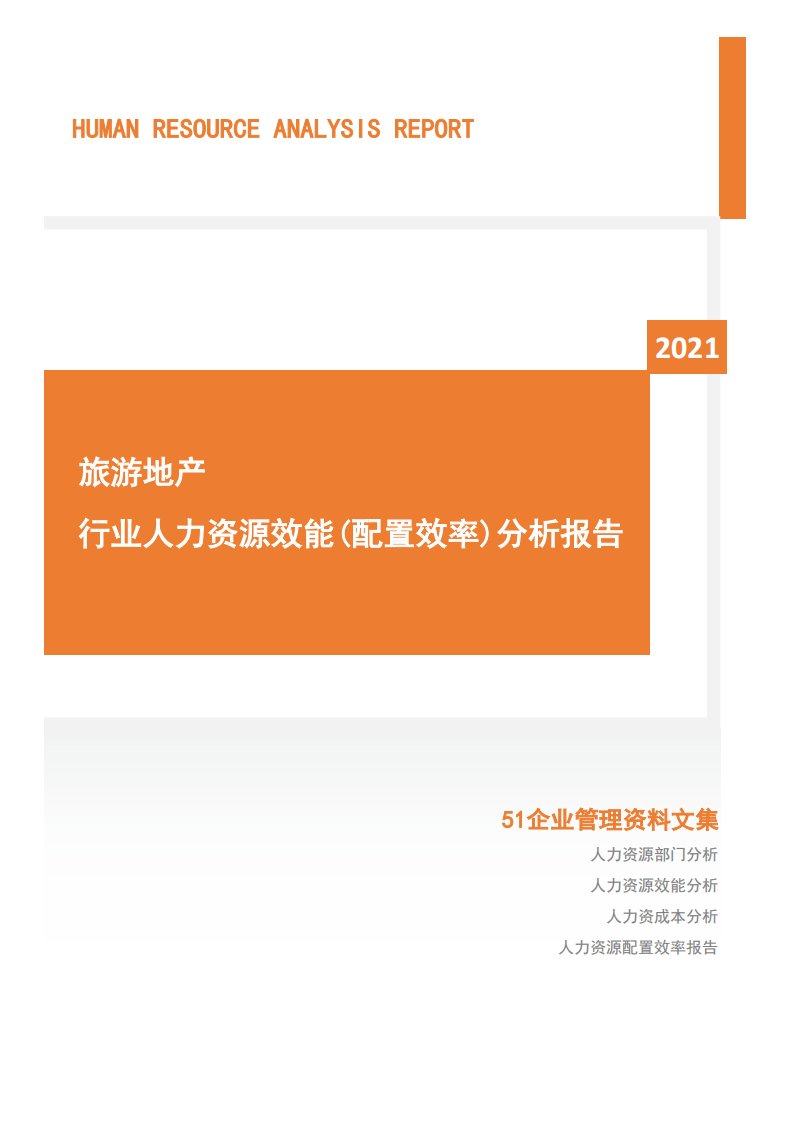 HUMAN RESOURCE ANALYSIS REPORT

2021

旅游地产

行业人力资源效能(配置效率)分析报告

51企业管理资料文集

人力资源部门分析

人力资源效能分析

人力资成本分析

人力资源配置效率报告